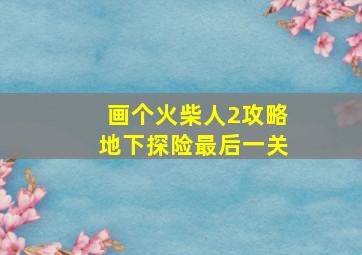 画个火柴人2攻略
地下探险最后一关